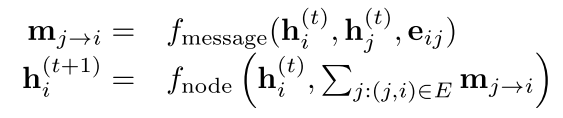 $\mathbf{m}_{j \to i} = f_{\text{message}}(\mathbf{h}_i^{(t)}, \mathbf{h}_j^{(t)}, \mathbf{e}_{ij})$
$\mathbf{h}_i^{(t+1)} = f_{\text{node}}\left(\mathbf{h}_i^{(t)}, \sum_{j:(j,i)\in E} \mathbf{m}_{j \to i}\right)$